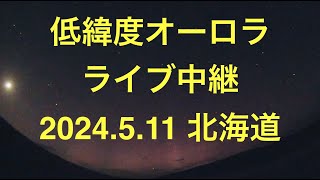 低緯度オーロラ
ライブ中継
2024.5.11 北海道